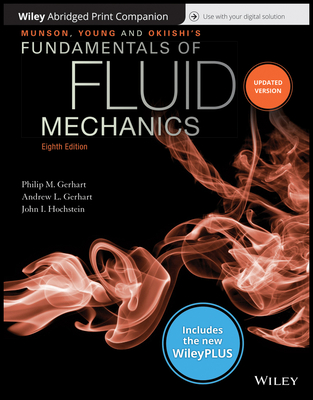 Wiley Abridged Print Companion

Use with your digital solution

MUNSON, YOUNG AND OKIISHI'S

FUNDAMENTALS OF

FLUID

MECHANICS

UPDATED VERSION

Eighth Edition

Philip M. Gerhart
Andrew L. Gerhart
John I. Hochstein

Includes the new WileyPLUS

WILEY